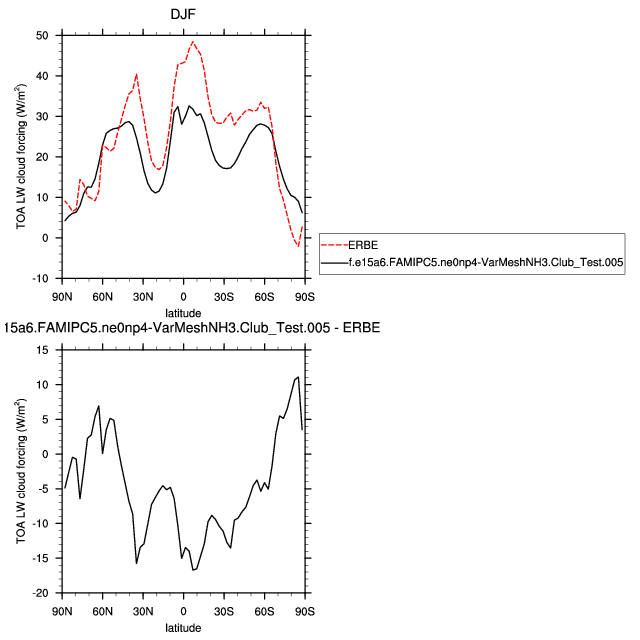 DJF

TOA LW cloud forcing (W/m$^2$)

50
40
30
20
10
0
-10

90N 60N 30N 0 30S 60S 90S

latitude

ERBE
f.e15a6.FAMIPC5.ne0np4-VarMeshNH3.Club_Test.005

15a6.FAMIPC5.ne0np4-VarMeshNH3.Club_Test.005 - ERBE

TOA LW cloud forcing (W/m$^2$)

15
10
5
0
-5
-10
-15
-20

90N 60N 30N 0 30S 60S 90S

latitude